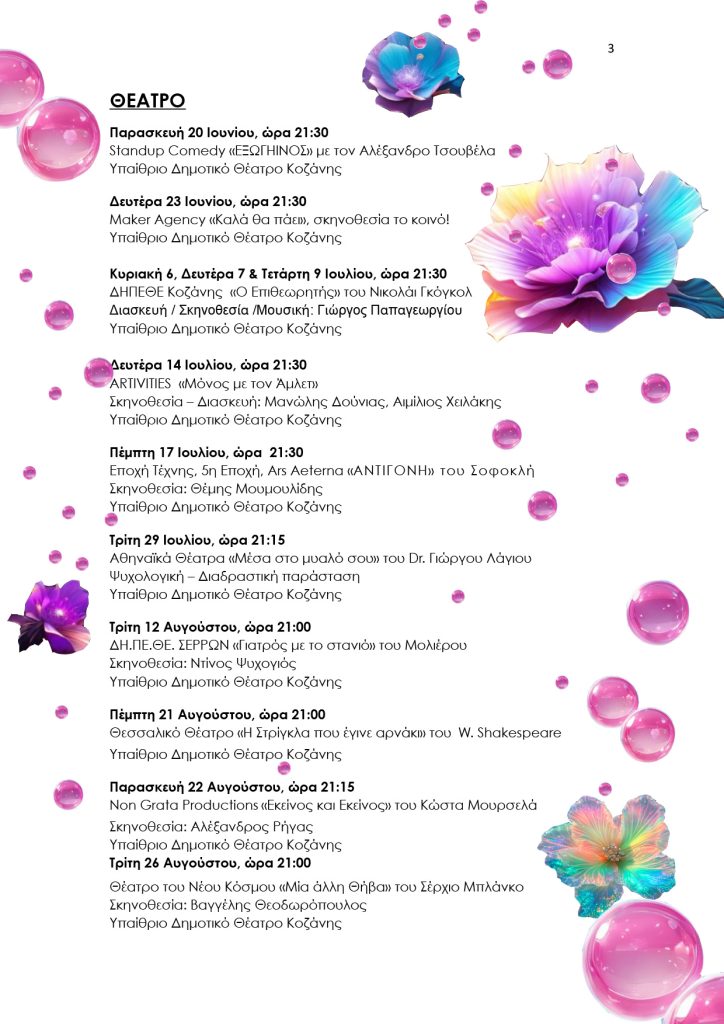 3

ΘΕΑΤΡΟ

Παρασκευή 20 Ιουνίου, ώρα 21:30
Standup Comedy «ΕΞΩΓΗΙΝΟΣ» με τον Αλέξανδρο Τσουβέλα
Υπαίθριο Δημοτικό Θέατρο Κοζάνης

Δευτέρα 23 Ιουνίου, ώρα 21:30
Maker Agency «Καλά θα πάει», σκηνοθεσία το κοινό!
Υπαίθριο Δημοτικό Θέατρο Κοζάνης

Κυριακή 6, Δευτέρα 7 & Τετάρτη 9 Ιουλίου, ώρα 21:30
ΔΗΠΕΘΕ Κοζάνης «Ο Επιθεωρητής» του Νικολάι Γκόγκολ
Διασκευή / Σκηνοθεσία /Μουσική: Γιώργος Παπαγεωργίου
Υπαίθριο Δημοτικό Θέατρο Κοζάνης

Δευτέρα 14 Ιουλίου, ώρα 21:30
ARTIVITIES «Μόνος με τον Άμλετ»
Σκηνοθεσία – Διασκευή: Μανώλης Δούνιας, Αιμίλιος Χειλάκης
Υπαίθριο Δημοτικό Θέατρο Κοζάνης

Πέμπτη 17 Ιουλίου, ώρα 21:30
Εποχή Τέχνης, 5η Εποχή, Ars Aeterna «ΑΝΤΙΓΟΝΗ» του Σοφοκλή
Σκηνοθεσία: Θέμης Μουμουλίδης
Υπαίθριο Δημοτικό Θέατρο Κοζάνης

Τρίτη 29 Ιουλίου, ώρα 21:15
Αθηναϊκά Θέατρα «Μέσα στο μυαλό σου» του Dr. Γιώργου Λάγιου
Ψυχολογική – Διαδραστική παράσταση
Υπαίθριο Δημοτικό Θέατρο Κοζάνης

Τρίτη 12 Αυγούστου, ώρα 21:00
ΔΗ.ΠΕ.ΘΕ. ΣΕΡΡΩΝ «Γιατρός με το στανιό» του Μολιέρου
Σκηνοθεσία: Ντίνος Ψυχογιός
Υπαίθριο Δημοτικό Θέατρο Κοζάνης

Πέμπτη 21 Αυγούστου, ώρα 21:00
Θεσσαλικό Θέατρο «Η Στρίγκλα που έγινε αρνάκι» του W. Shakespeare
Υπαίθριο Δημοτικό Θέατρο Κοζάνης

Παρασκευή 22 Αυγούστου, ώρα 21:15
Non Grata Productions «Εκείνος και Εκείνος» του Κώστα Μουρσελά
Σκηνοθεσία: Αλέξανδρος Ρήγας
Υπαίθριο Δημοτικό Θέατρο Κοζάνης

Τρίτη 26 Αυγούστου, ώρα 21:00
Θέατρο του Νέου Κόσμου «Μία άλλη Θήβα» του Σέρχιο Μπλάνκο
Σκηνοθεσία: Βαγγέλης Θεοδωρόπουλος
Υπαίθριο Δημοτικό Θέατρο Κοζάνης